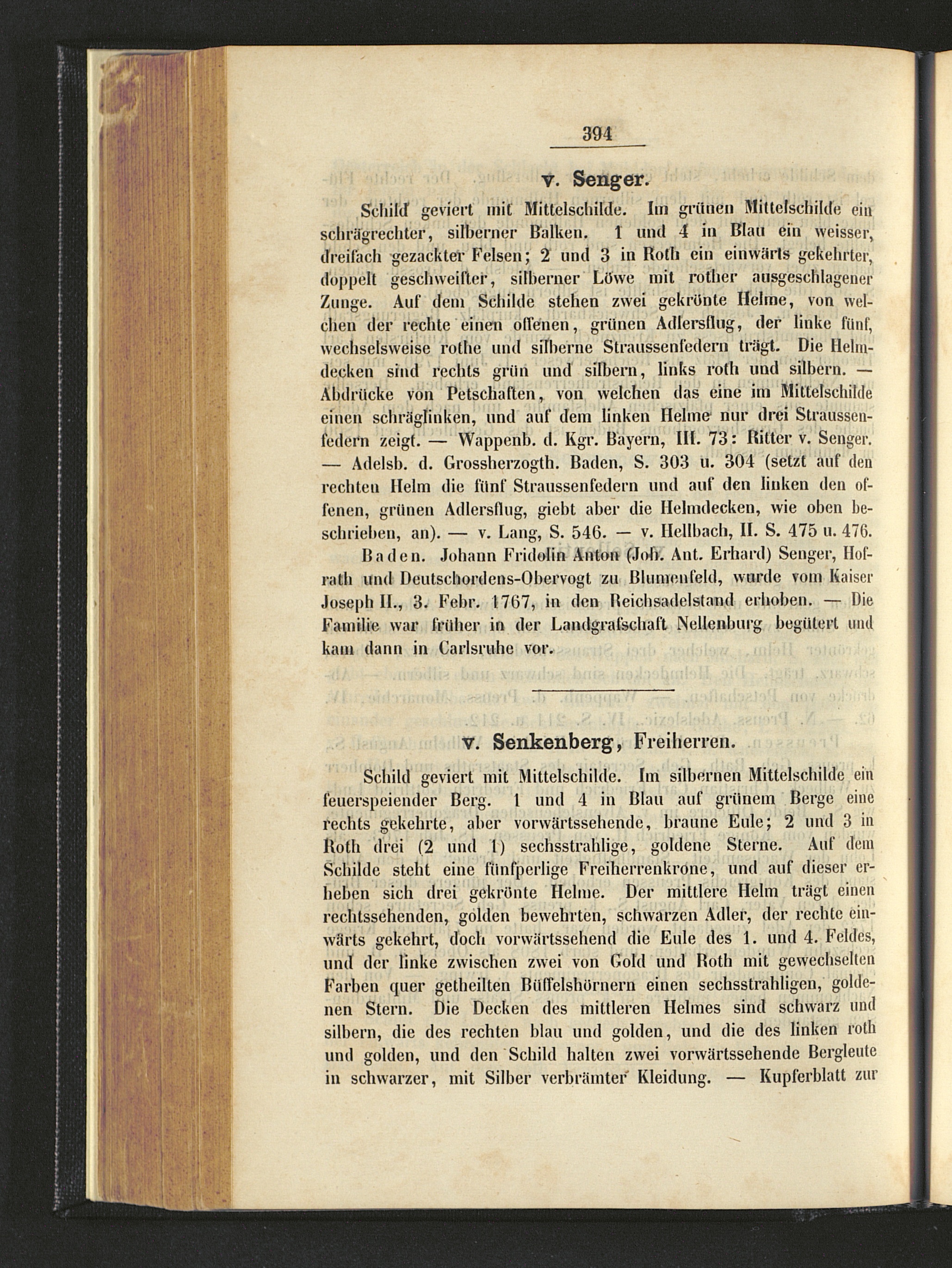 394

v. Senger.

Schild geviert mit Mittelschilde. Im grünen Mittelschilde ein schrägrechter, silberner Balken. 1 und 4 in Blau ein weisser, dreifach gezackter Felsen; 2 und 3 in Roth ein einwärts gekehrter, doppelt geschweifter, silberner Löwe mit rother ausgeschlagener Zunge. Auf dem Schilde stehen zwei gekrönte Helme, von welchen der rechte einen offenen, grünen Adlersflug, der linke fünf, wechselsweise rothe und silberne Straussenfedern trägt. Die Helmdecken sind rechts grün und silbern, links roth und silbern. — Abdrücke von Petschaften, von welchen das eine im Mittelschilde einen schräglinken, und auf dem linken Helme nur drei Straussenfedern zeigt. — Wappenb. d. Kgr. Bayern, III. 73: Ritter v. Senger. — Adelsb. d. Grossherzogth. Baden, S. 303 u. 304 (setzt auf den rechten Helm die fünf Straussenfedern und auf den linken den offenen, grünen Adlersflug, giebt aber die Helmdecken, wie oben beschrieben, an). — v. Lang, S. 546. — v. Hellbach, II. S. 475 u. 476.

Baden. Johann Fridolin Anton (Joh. Ant. Erhard) Senger, Hofrath und Deutschordens-Obervogt zu Blumenfeld, wurde vom Kaiser Joseph II., 3. Febr. 1767, in den Reichsadelstand erhoben. — Die Familie war früher in der Landgrafschaft Nellenburg begütert und kam dann in Carlsruhe vor.

v. Senkenberg, Freiherren.

Schild geviert mit Mittelschilde. Im silbernen Mittelschilde ein feuerspeiender Berg. 1 und 4 in Blau auf grünem Berge eine rechts gekehrte, aber vorwärtssehende, braune Eule; 2 und 3 in Roth drei (2 und 1) sechsstrahlige, goldene Sterne. Auf dem Schilde steht eine fünfperlige Freiherrenkrone, und auf dieser erheben sich drei gekrönte Helme. Der mittlere Helm trägt einen rechtssehenden, golden bewehrten, schwarzen Adler, der rechte einwärts gekehrt, doch vorwärtssehend die Eule des 1. und 4. Feldes, und der linke zwischen zwei von Gold und Roth mit gewechselten Farben quer getheilten Büffelshörnern einen sechsstrahligen, goldenen Stern. Die Decken des mittleren Helmes sind schwarz und silbern, die des rechten blau und golden, und die des linken roth und golden, und den Schild halten zwei vorwärtssehende Bergleute in schwarzer, mit Silber verbrämter Kleidung. — Kupferblatt zur